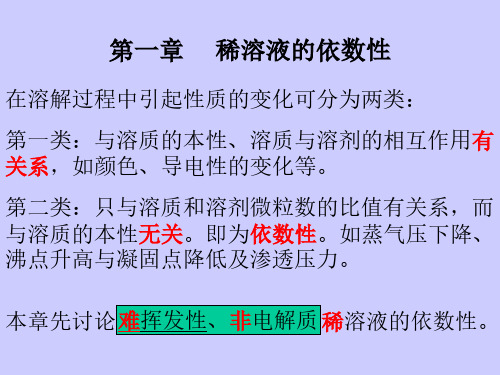 第一章　稀溶液的依数性

在溶解过程中引起性质的变化可分为两类：

第一类：与溶质的本性、溶质与溶剂的相互作用有关系，如颜色、导电性的变化等。

第二类：只与溶质和溶剂微粒数的比值有关系，而与溶质的本性无关。即为依数性。如蒸气压下降、沸点升高与凝固点降低及渗透压力。

本章先讨论难挥发性、非电解质稀溶液的依数性。